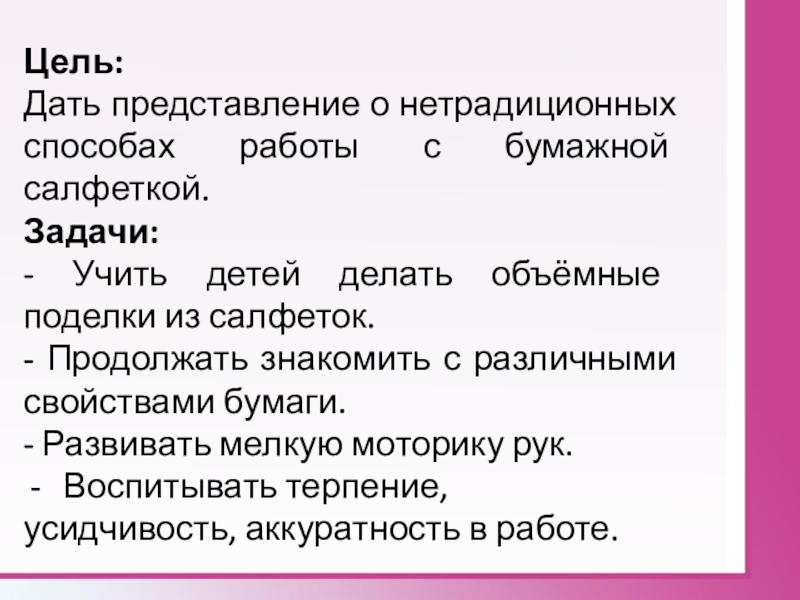 Цель:
Дать представление о нетрадиционных способах работы с бумажной салфеткой.

Задачи:
- Учить детей делать объёмные поделки из салфеток.
- Продолжать знакомить с различными свойствами бумаги.
- Развивать мелкую моторику рук.
- Воспитывать терпение, усидчивость, аккуратность в работе.